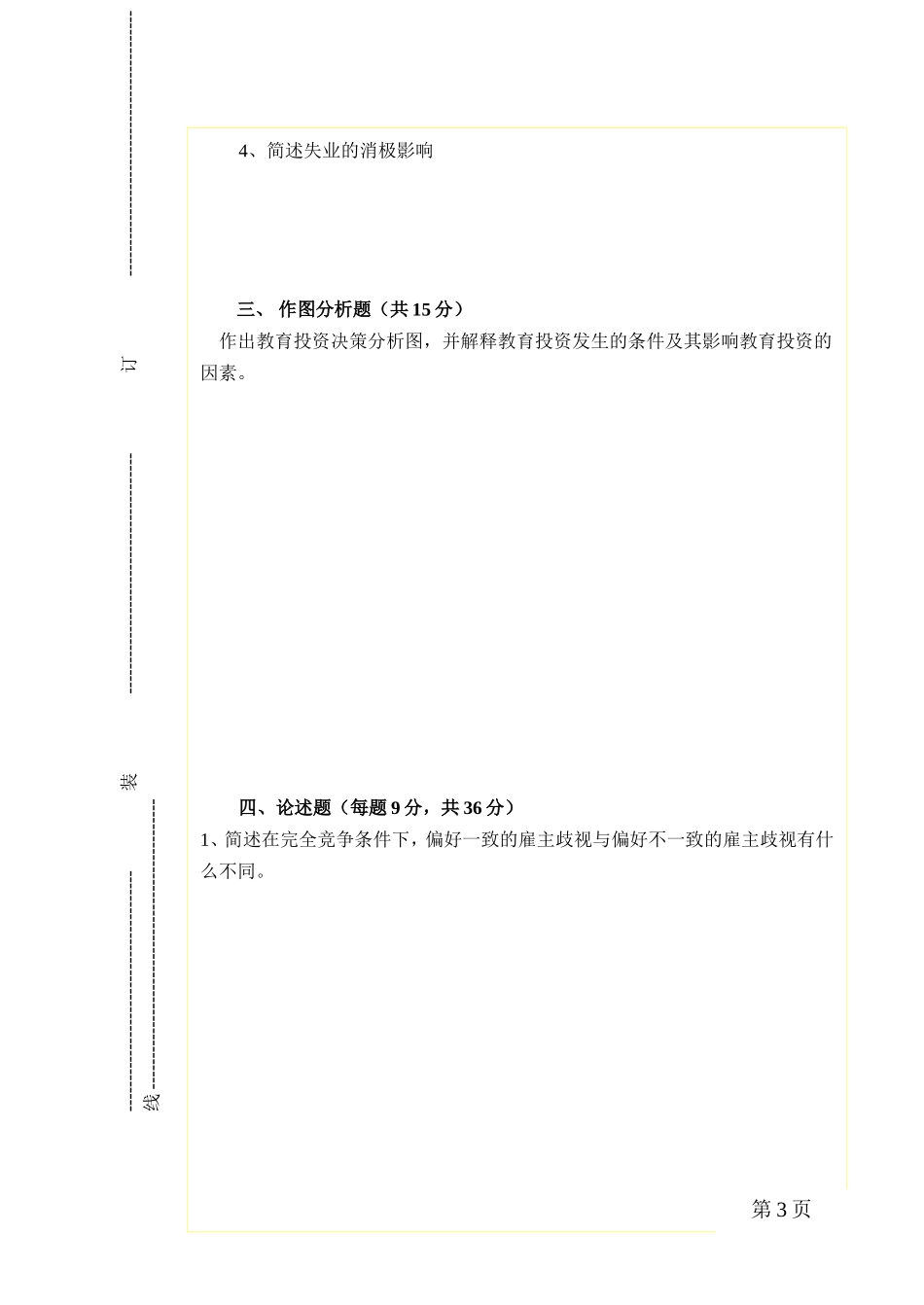 订

装

线

4、简述失业的消极影响

三、 作图分析题（共 15 分）

作出教育投资决策分析图，并解释教育投资发生的条件及其影响教育投资的因素。

四、论述题（每题 9 分，共 36 分）

1、简述在完全竞争条件下，偏好一致的雇主歧视与偏好不一致的雇主歧视有什么不同。

第 3 页